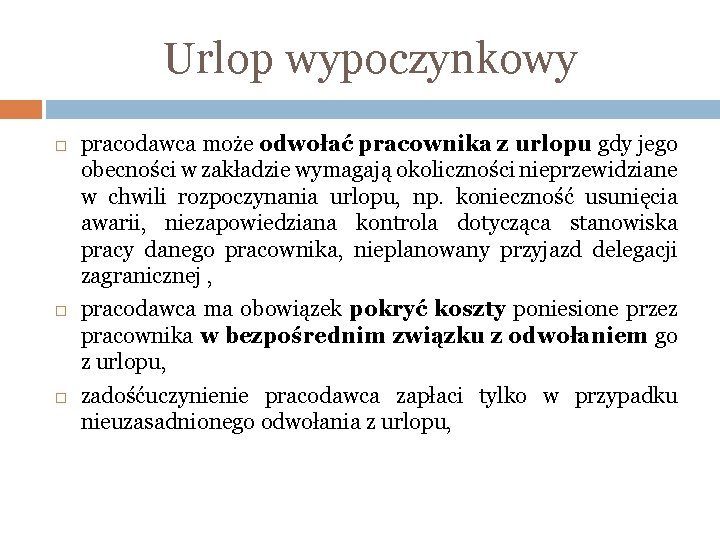 Urlop wypoczynkowy

pracodawca może odwołać pracownika z urlopu gdy jego obecności w zakładzie wymagają okoliczności nieprzewidziane w chwili rozpoczynania urlopu, np. konieczność usunięcia awarii, niezapowiedziana kontrola dotycząca stanowiska pracy danego pracownika, nieplanowany przyjazd delegacji zagranicznej ,

pracodawca ma obowiązek pokryć koszty poniesione przez pracownika w bezpośrednim związku z odwołaniem go z urlopu,

zadośćuczynienie pracodawca zapłaci tylko w przypadku nieuzasadnionego odwołania z urlopu,